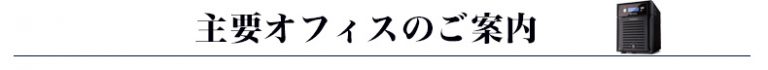 主要オフィスのご案内